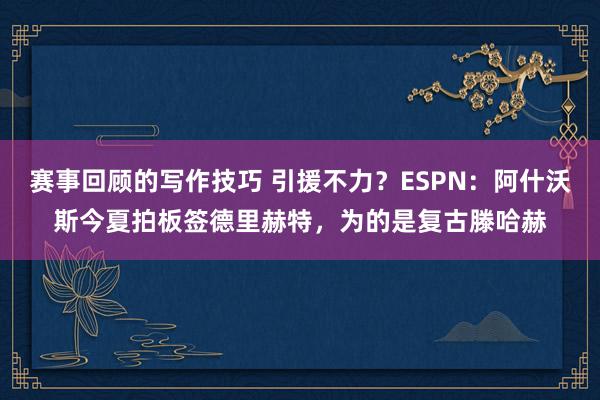 赛事回顾的写作技巧 引援不力？ESPN：阿什沃斯今夏拍板签德里赫特，为的是复古滕哈赫